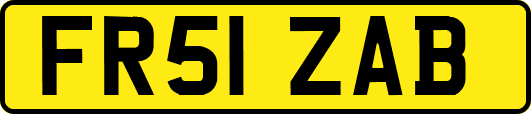 FR51 ZAB